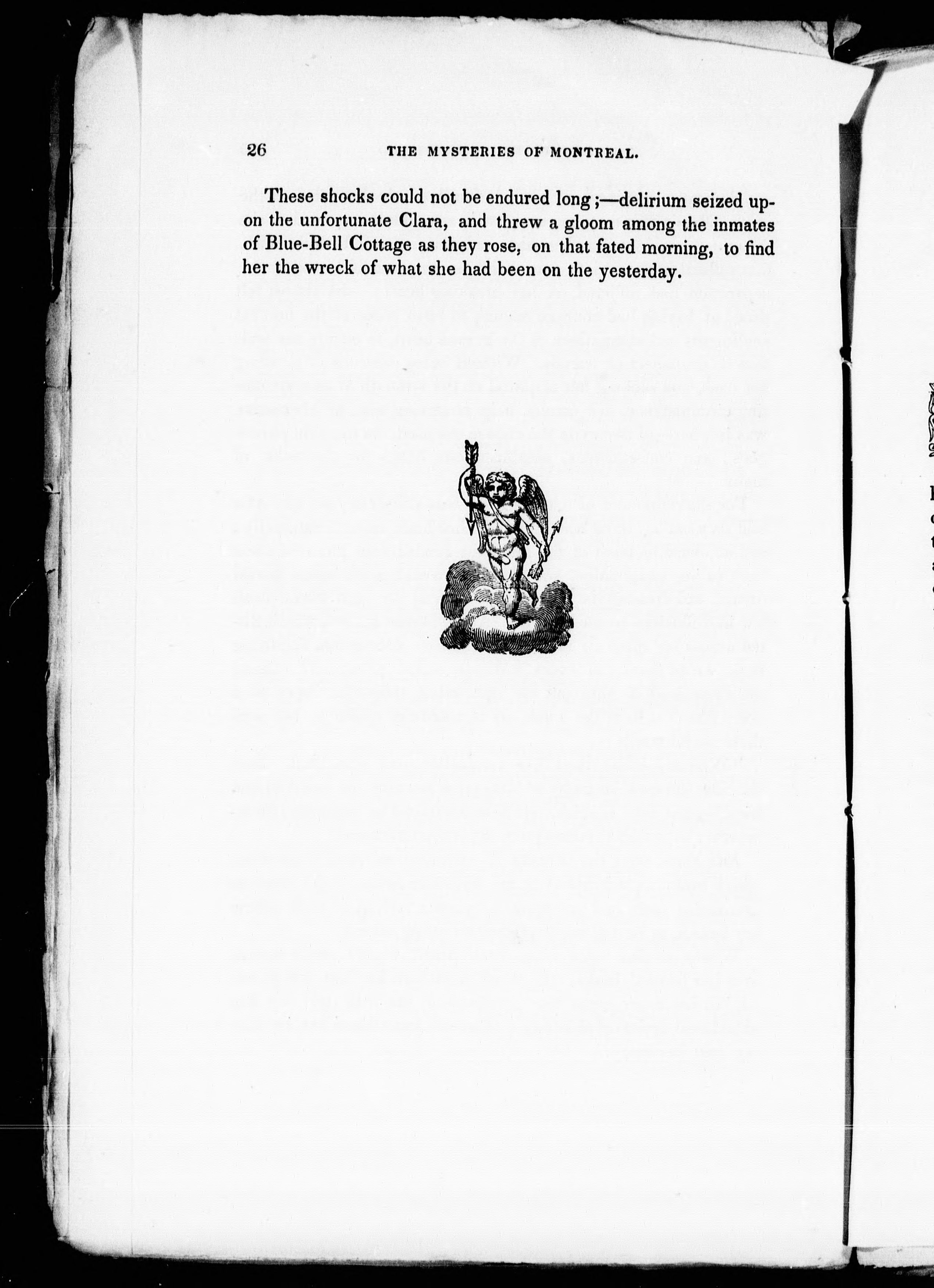 26 THE MYSTERIES OF MONTREAL.

These shocks could not be endured long;—delirium seized upon the unfortunate Clara, and threw a gloom among the inmates of Blue-Bell Cottage as they rose, on that fated morning, to find her the wreck of what she had been on the yesterday.